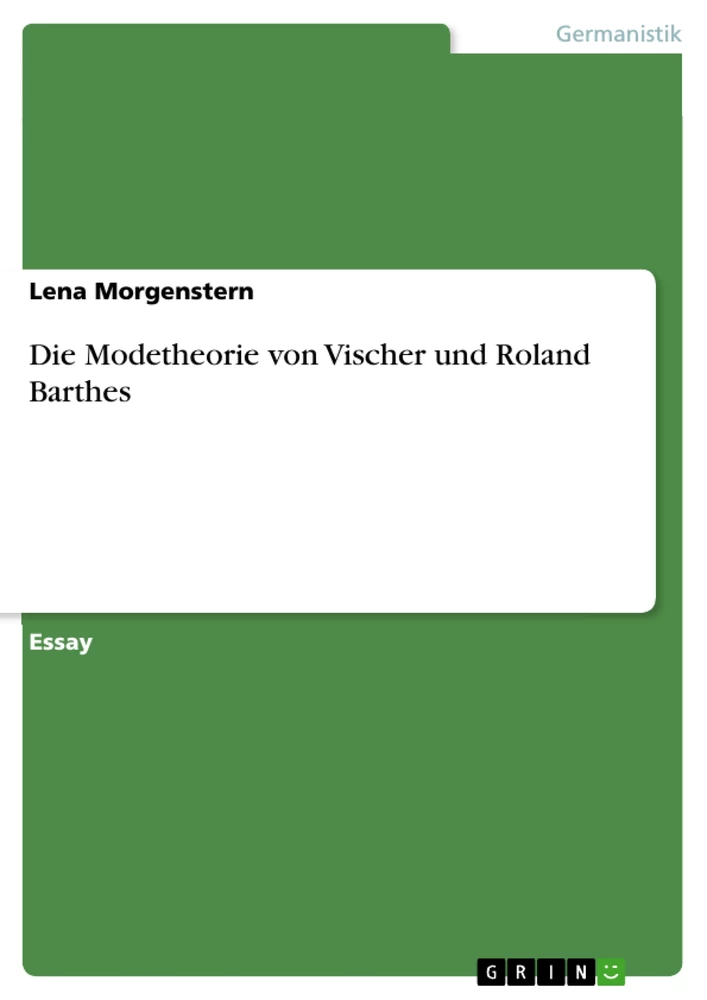 Germanistik

Lena Morgenstern

Die Modetheorie von Vischer und Roland Barthes

Essay

GRIN